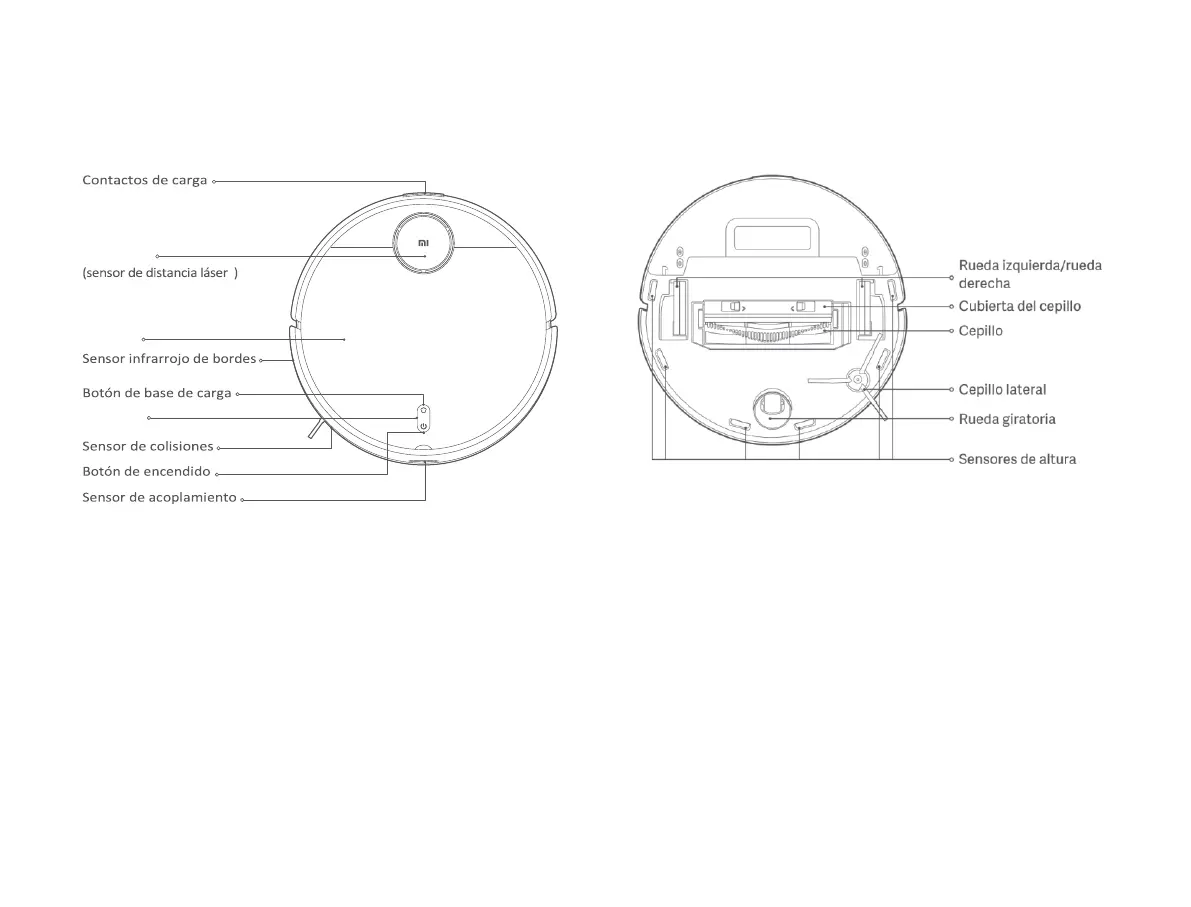 Contactos de carga

(sensor de distancia láser )

Sensor infrarrojo de bordes

Botón de base de carga

Sensor de colisiones

Botón de encendido

Sensor de acoplamiento

MI

Rueda izquierda/rueda derecha

Cubierta del cepillo

Cepillo

Cepillo lateral

Rueda giratoria

Sensores de altura